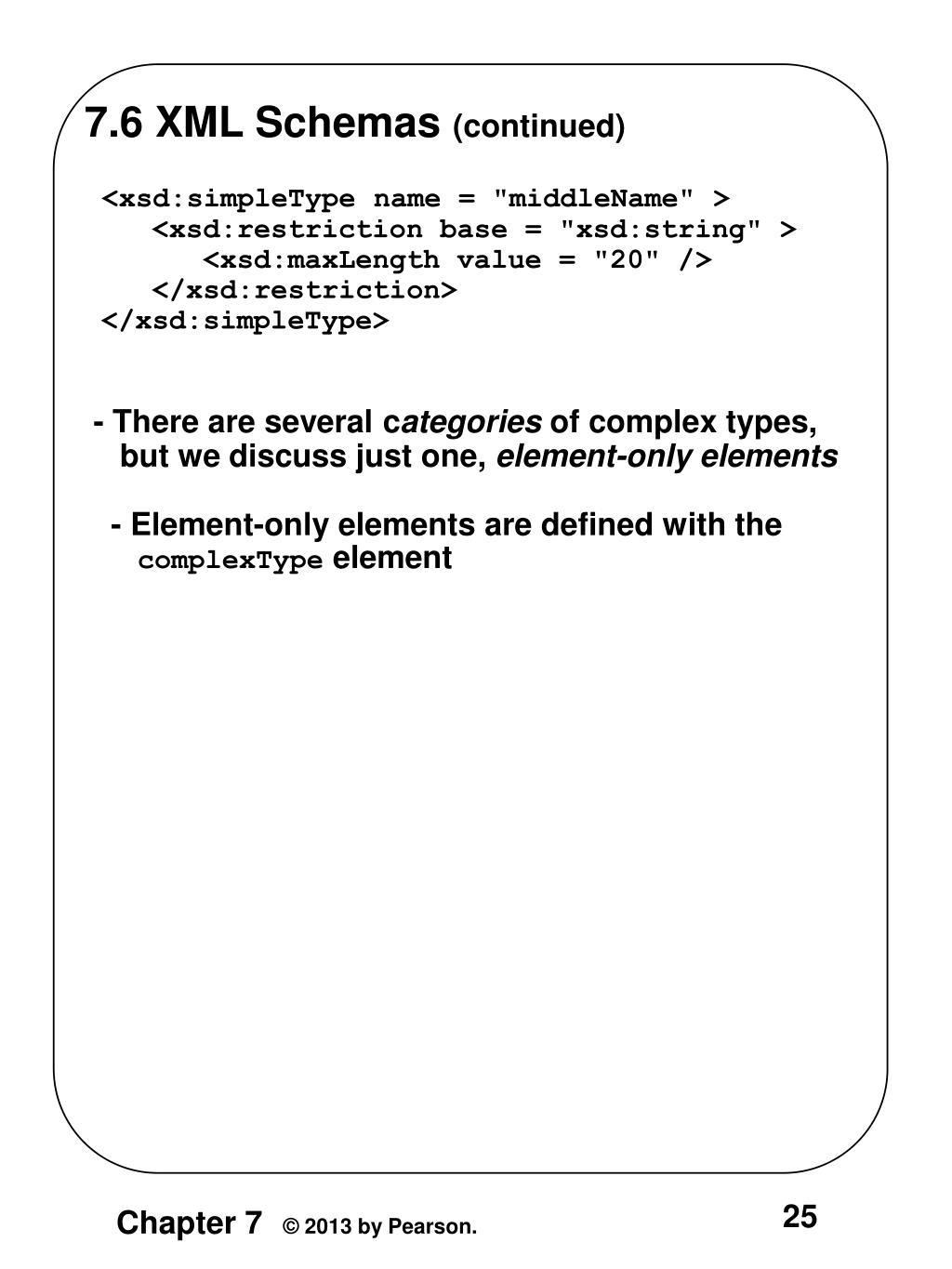 7.6 XML Schemas (continued)

<xsd:simpleType name = "middleName" >
<xsd:restriction base = "xsd:string" >
<xsd:maxLength value = "20" />
</xsd:restriction>
</xsd:simpleType>

- There are several categories of complex types, but we discuss just one, element-only elements

- Element-only elements are defined with the complexType element

Chapter 7 © 2013 by Pearson.

25